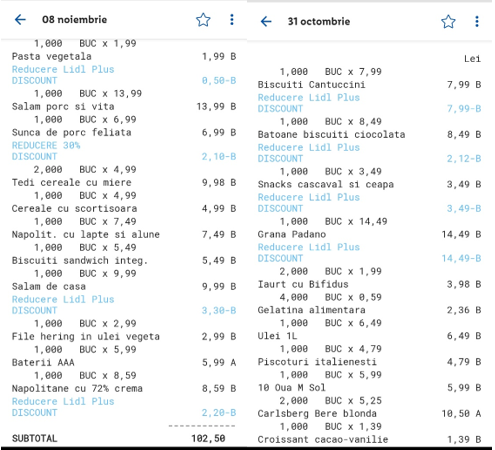 08 noiembrie

1,000 BUC x 1,99
Pasta vegetala 1,99 B
Reducere Lidl Plus
DISCOUNT 0,50-B
1,000 BUC x 13,99
Salam porc si vita 13,99 B
1,000 BUC x 6,99
Sunca de porc feliata 6,99 B
REDUCERE 30%
DISCOUNT 2,10-B
2,000 BUC x 4,99
Tedi cereale cu miere 9,98 B
1,000 BUC x 4,99
Cereale cu scortisoara 4,99 B
1,000 BUC x 7,49
Napolit. cu lapte si alune 7,49 B
1,000 BUC x 5,49
Biscuiti sandwich integ. 5,49 B
1,000 BUC x 9,99
Salam de casa 9,99 B
Reducere Lidl Plus
DISCOUNT 3,30-B
1,000 BUC x 2,99
File hering in ulei vegeta 2,99 B
1,000 BUC x 5,99
Baterii AAA 5,99 A
1,000 BUC x 8,59
Napolitane cu 72% crema 8,59 B
Reducere Lidl Plus
DISCOUNT 2,20-B
------------
SUBTOTAL 102,50

31 octombrie

Lei
1,000 BUC x 7,99
Biscuiti Cantuccini 7,99 B
Reducere Lidl Plus
DISCOUNT 7,99-B
1,000 BUC x 8,49
Batoane biscuiti ciocolata 8,49 B
Reducere Lidl Plus
DISCOUNT 2,12-B
1,000 BUC x 3,49
Snacks cascaval si ceapa 3,49 B
Reducere Lidl Plus
DISCOUNT 3,49-B
1,000 BUC x 14,49
Grana Padano 14,49 B
Reducere Lidl Plus
DISCOUNT 14,49-B
2,000 BUC x 1,99
Iaurt cu Bifidus 3,98 B
4,000 BUC x 0,59
Gelatina alimentara 2,36 B
1,000 BUC x 6,49
Ulei 1L 6,49 B
1,000 BUC x 4,79
Piscoturi italienesti 4,79 B
1,000 BUC x 5,99
10 Oua M Sol 5,99 B
2,000 BUC x 5,25
Carlsberg Bere blonda 10,50 A
1,000 BUC x 1,39
Croissant cacao-vanilie 1,39 B